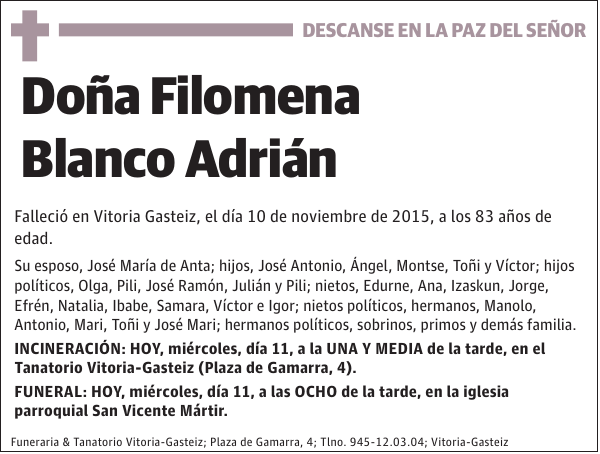 DESCANSE EN LA PAZ DEL SEÑOR

Doña Filomena Blanco Adrián

Falleció en Vitoria Gasteiz, el día 10 de noviembre de 2015, a los 83 años de edad.

Su esposo, José María de Anta; hijos, José Antonio, Ángel, Montse, Toñi y Víctor; hijos políticos, Olga, Pili, José Ramón, Julián y Pili; nietos, Edurne, Ana, Izaskun, Jorge, Efrén, Natalia, Ibabe, Samara, Víctor e Igor; nietos políticos, hermanos, Manolo, Antonio, Mari, Toñi y José Mari; hermanos políticos, sobrinos, primos y demás familia.

INCINERACIÓN: HOY, miércoles, día 11, a la UNA Y MEDIA de la tarde, en el Tanatorio Vitoria-Gasteiz (Plaza de Gamarra, 4).

FUNERAL: HOY, miércoles, día 11, a las OCHO de la tarde, en la iglesia parroquial San Vicente Mártir.

Funeraria & Tanatorio Vitoria-Gasteiz; Plaza de Gamarra, 4; Tlno. 945-12.03.04; Vitoria-Gasteiz